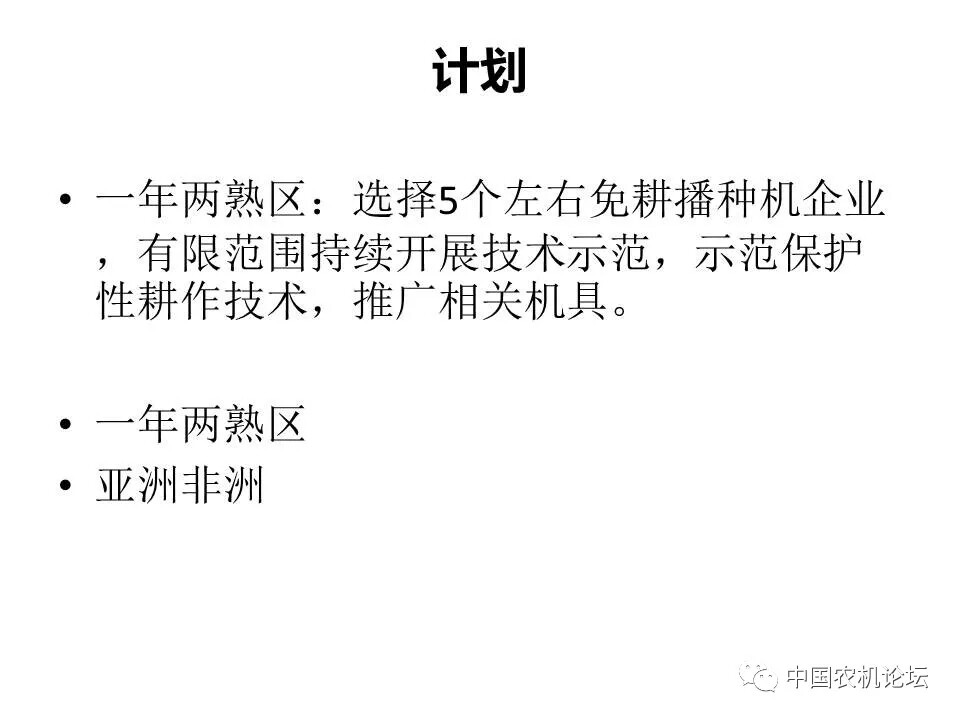 计划

• 一年两熟区：选择5个左右免耕播种机企业，有限范围持续开展技术示范，示范保护性耕作技术，推广相关机具。

• 一年两熟区
• 亚洲非洲

中国农机论坛